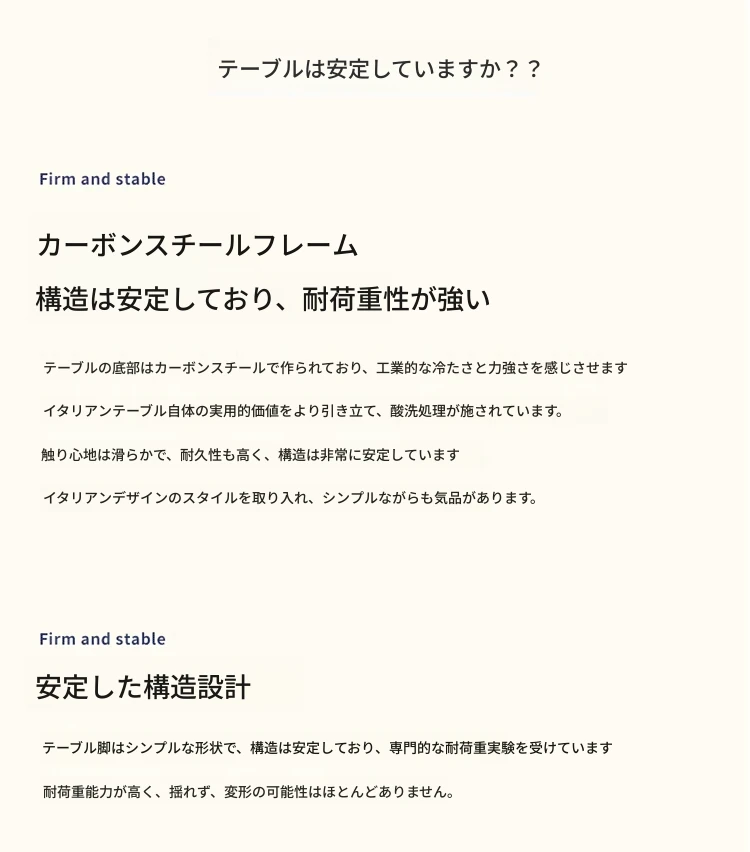 テーブルは安定していますか？？

Firm and stable

カーボンスチールフレーム
構造は安定しており、耐荷重性が強い

テーブルの底部はカーボンスチールで作られており、工業的な冷たさと力強さを感じさせます

イタリアンテーブル自体の実用的価値をより引き立て、酸洗処理が施されています。

触り心地は滑らかで、耐久性も高く、構造は非常に安定しています

イタリアンデザインのスタイルを取り入れ、シンプルながらも気品があります。

Firm and stable

安定した構造設計

テーブル脚はシンプルな形状で、構造は安定しており、専門的な耐荷重実験を受けています

耐荷重能力が高く、揺れず、変形の可能性はほとんどありません。